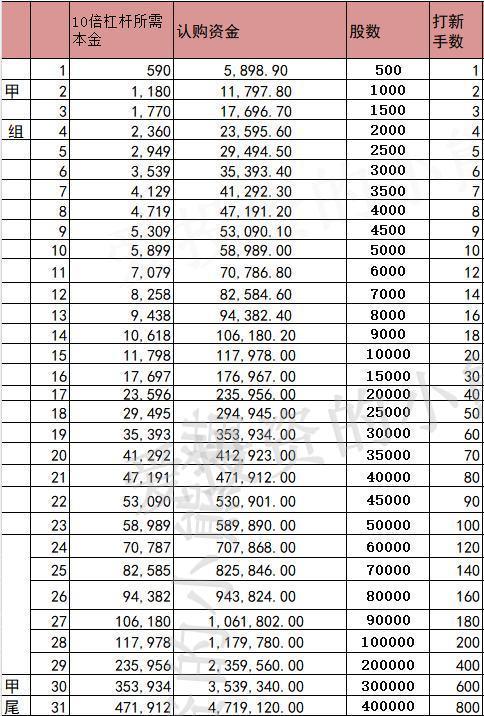 |  |  | 10倍杠杆所需本金 | 认购资金 | 股数 | 打新手数 |
|---|---|---|---|---|---|
|  | 1 | 590 | 5,898.90 | 500 | 1 |
| 甲 | 2 | 1,180 | 11,797.80 | 1000 | 2 |
|  | 3 | 1,770 | 17,696.70 | 1500 | 3 |
| 组 | 4 | 2,360 | 23,595.60 | 2000 | 4 |
|  | 5 | 2,949 | 29,494.50 | 2500 | 5 |
|  | 6 | 3,539 | 35,393.40 | 3000 | 6 |
|  | 7 | 4,129 | 41,292.30 | 3500 | 7 |
|  | 8 | 4,719 | 47,191.20 | 4000 | 8 |
|  | 9 | 5,309 | 53,090.10 | 4500 | 9 |
|  | 10 | 5,899 | 58,989.00 | 5000 | 10 |
|  | 11 | 7,079 | 70,786.80 | 6000 | 12 |
|  | 12 | 8,258 | 82,584.60 | 7000 | 14 |
|  | 13 | 9,438 | 94,382.40 | 8000 | 16 |
|  | 14 | 10,618 | 106,180.20 | 9000 | 18 |
|  | 15 | 11,798 | 117,978.00 | 10000 | 20 |
|  | 16 | 17,697 | 176,967.00 | 15000 | 30 |
|  | 17 | 23,596 | 235,956.00 | 20000 | 40 |
|  | 18 | 29,495 | 294,945.00 | 25000 | 50 |
|  | 19 | 35,393 | 353,934.00 | 30000 | 60 |
|  | 20 | 41,292 | 412,923.00 | 35000 | 70 |
|  | 21 | 47,191 | 471,912.00 | 40000 | 80 |
|  | 22 | 53,090 | 530,901.00 | 45000 | 90 |
|  | 23 | 58,989 | 589,890.00 | 50000 | 100 |
|  | 24 | 70,787 | 707,868.00 | 60000 | 120 |
|  | 25 | 82,585 | 825,846.00 | 70000 | 140 |
|  | 26 | 94,382 | 943,824.00 | 80000 | 160 |
|  | 27 | 106,180 | 1,061,802.00 | 90000 | 180 |
|  | 28 | 117,978 | 1,179,780.00 | 100000 | 200 |
|  | 29 | 235,956 | 2,359,560.00 | 200000 | 400 |
| 甲 | 30 | 353,934 | 3,539,340.00 | 300000 | 600 |
| 尾 | 31 | 471,912 | 4,719,120.00 | 400000 | 800 |